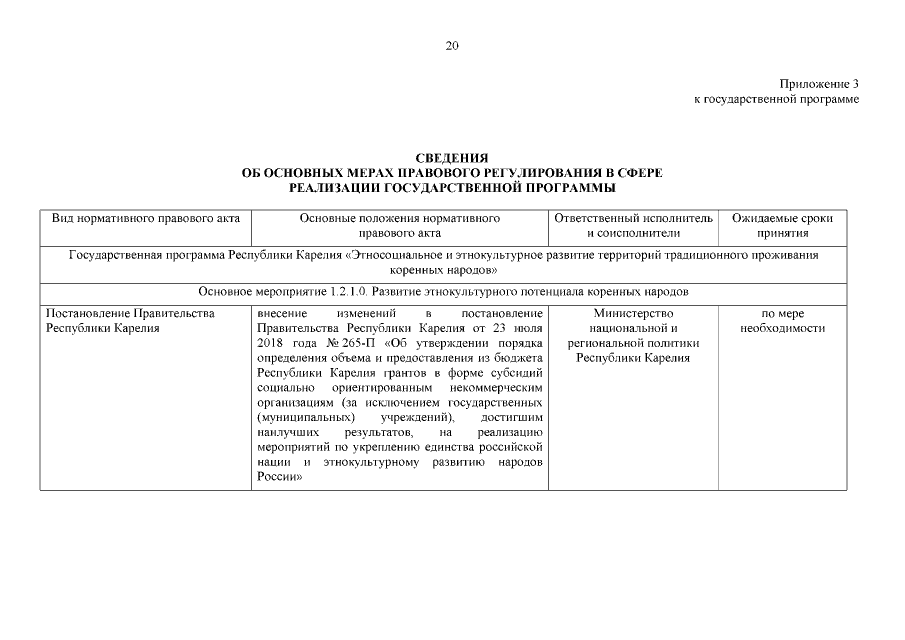 20

Приложение 3
к государственной программе

СВЕДЕНИЯ
ОБ ОСНОВНЫХ МЕРАХ ПРАВОВОГО РЕГУЛИРОВАНИЯ В СФЕРЕ
РЕАЛИЗАЦИИ ГОСУДАРСТВЕННОЙ ПРОГРАММЫ

| Вид нормативного правового акта | Основные положения нормативного правового акта | Ответственный исполнитель и соисполнители | Ожидаемые сроки принятия |
|---|---|---|---|
| Государственная программа Республики Карелия «Этносоциальное и этнокультурное развитие территорий традиционного проживания коренных народов» | | | |
| Основное мероприятие 1.2.1.0. Развитие этнокультурного потенциала коренных народов | | | |
| Постановление Правительства Республики Карелия | внесение изменений в постановление Правительства Республики Карелия от 23 июля 2018 года № 265-П «Об утверждении порядка определения объема и предоставления из бюджета Республики Карелия грантов в форме субсидий социально ориентированным некоммерческим организациям (за исключением государственных (муниципальных) учреждений), достигшим наилучших результатов, на реализацию мероприятий по укреплению единства российской нации и этнокультурному развитию народов России» | Министерство национальной и региональной политики Республики Карелия | по мере необходимости |